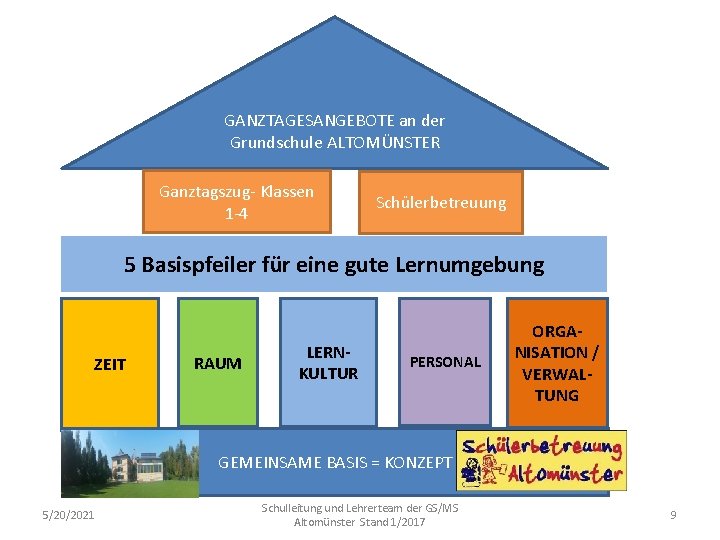 GANZTAGESANGEBOTE an der Grundschule ALTOMÜNSTER

Ganztagszug- Klassen 1-4

Schülerbetreuung

5 Basispfeiler für eine gute Lernumgebung

ZEIT

RAUM

LERN-KULTUR

PERSONAL

ORGA-NISATION / VERWAL-TUNG

GEMEINSAME BASIS = KONZEPT

Schülerbetreuung Altomünster

5/20/2021

Schulleitung und Lehrerteam der GS/MS Altomünster Stand 1/2017

9